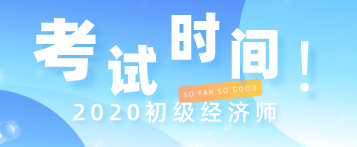 考试时间！

SO FAR SO GOOD

2020初级经济师